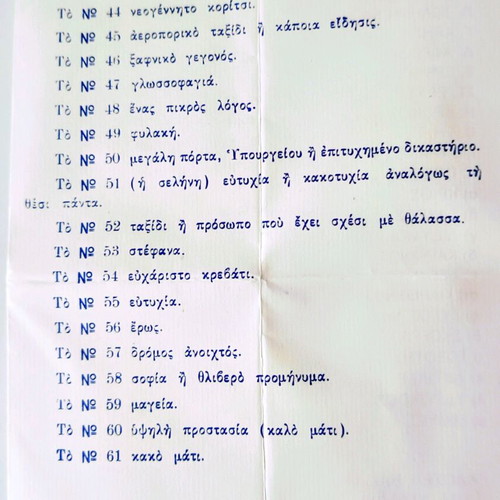 Τὸ № 44 νεογέννητο κορίτσι.

Τὸ № 45 ἀεροπορικὸ ταξίδι ἢ κάποια εἴδησις.

Τὸ № 46 ξαφνικὸ γεγονός.

Τὸ № 47 γλωσσοφαγιά.

Τὸ № 48 ἕνας πικρὸς λόγος.

Τὸ № 49 φυλακή.

Τὸ № 50 μεγάλη πόρτα, Ὑπουργείου ἢ ἐπιτυχημένο δικαστήριο.

Τὸ № 51 (ἡ σελήνη) εὐτυχία ἢ κακοτυχία ἀναλόγως τὴ θέσι πάντα.

Τὸ № 52 ταξίδι ἢ πρόσωπο ποὺ ἔχει σχέσι μὲ θάλασσα.

Τὸ № 53 στέφανα.

Τὸ № 54 εὐχάριστο κρεβάτι.

Τὸ № 55 εὐτυχία.

Τὸ № 56 ἔρως.

Τὸ № 57 δρόμος ἀνοιχτός.

Τὸ № 58 σοφία ἢ θλιβερὸ προμήνυμα.

Τὸ № 59 μαγεία.

Τὸ № 60 ὑψηλὴ προστασία (καλὸ μάτι).

Τὸ № 61 κακὸ μάτι.